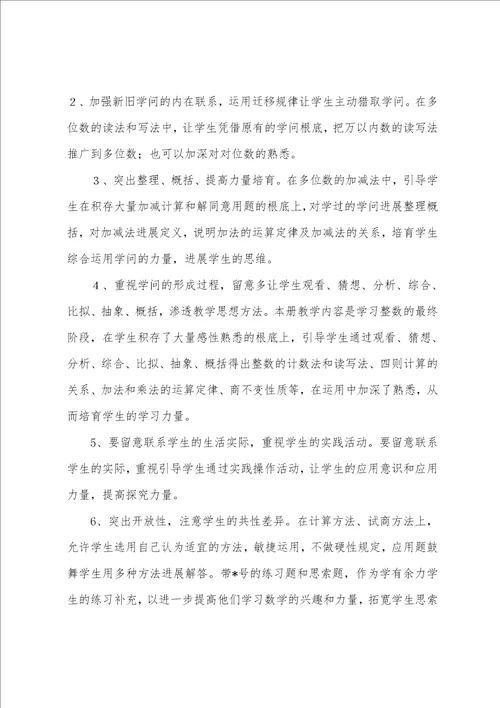 2、加强新旧学问的内在联系，运用迁移规律让学生主动猎取学问。在多位数的读法和写法中，让学生凭借原有的学问根底，把万以内数的读写法推广到多位数；也可以加深对对位数的熟悉。

3、突出整理、概括、提高力量培育。在多位数的加减法中，引导学生在积存大量加减计算和解同意用题的根底上，对学过的学问进展整理概括，对加减法进展定义，说明加法的运算定律及加减法的关系，培育学生综合运用学问的力量，进展学生的思维。

4、重视学问的形成过程，留意多让学生观看、猜想、分析、综合、比拟、抽象、概括，渗透教学思想方法。本册教学内容是学习整数的最终阶段，在学生积存了大量感性熟悉的根底上，引导学生通过观看、猜想、分析、综合、比拟、抽象、概括得出整数的计数法和读写法、四则计算的关系、加法和乘法的运算定律、商不变性质等，在运用中加深了熟悉，从而培育学生的学习力量。

5、要留意联系学生的生活实际，重视学生的实践活动。要留意联系学生的实际，重视引导学生通过实践操作活动，让学生的应用意识和应用力量，提高探究力量。

6、突出开放性，注意学生的共性差异。在计算方法、试商方法上，允许学生选用自己认为适宜的方法，敏捷运用，不做硬性规定，应用题鼓舞学生用多种方法进展解答。带*号的练习题和思索题，作为学有余力学生的练习补充，以进一步提高他们学习数学的兴趣和力量，拓宽学生思索